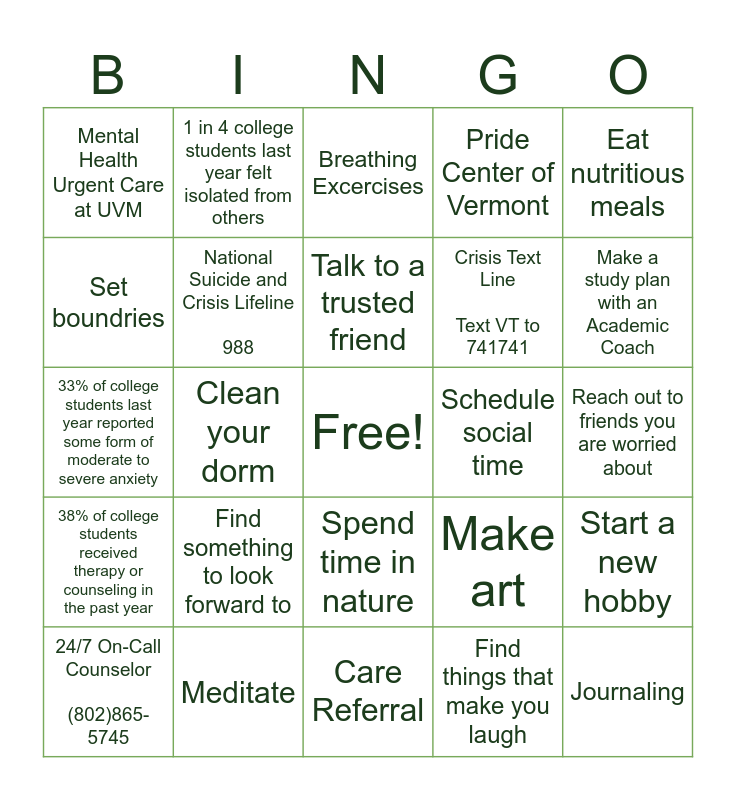 | B | I | N | G | O |
|---|---|---|---|---|
| Mental Health Urgent Care at UVM | 1 in 4 college students last year felt isolated from others | Breathing Excercises | Pride Center of Vermont | Eat nutritious meals |
| Set boundries | National Suicide and Crisis Lifeline 988 | Talk to a trusted friend | Crisis Text Line Text VT to 741741 | Make a study plan with an Academic Coach |
| 33% of college students last year reported some form of moderate to severe anxiety | Clean your dorm | Free! | Schedule social time | Reach out to friends you are worried about |
| 38% of college students received therapy or counseling in the past year | Find something to look forward to | Spend time in nature | Make art | Start a new hobby |
| 24/7 On-Call Counselor (802)865-5745 | Meditate | Care Referral | Find things that make you laugh | Journaling |